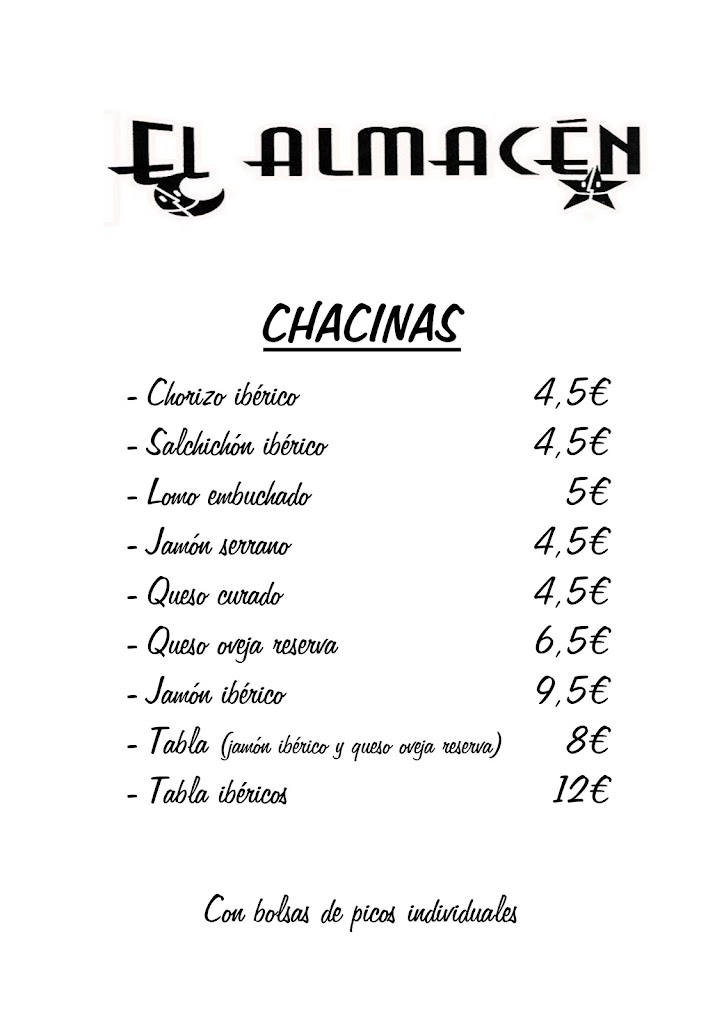 EL ALMACÉN

CHACINAS

- Chorizo ibérico 4,5€
- Salchichón ibérico 4,5€
- Lomo embuchado 5€
- Jamón serrano 4,5€
- Queso curado 4,5€
- Queso oveja reserva 6,5€
- Jamón ibérico 9,5€
- Tabla (jamón ibérico y queso oveja reserva) 8€
- Tabla ibéricos 12€

Con bolsas de picos individuales